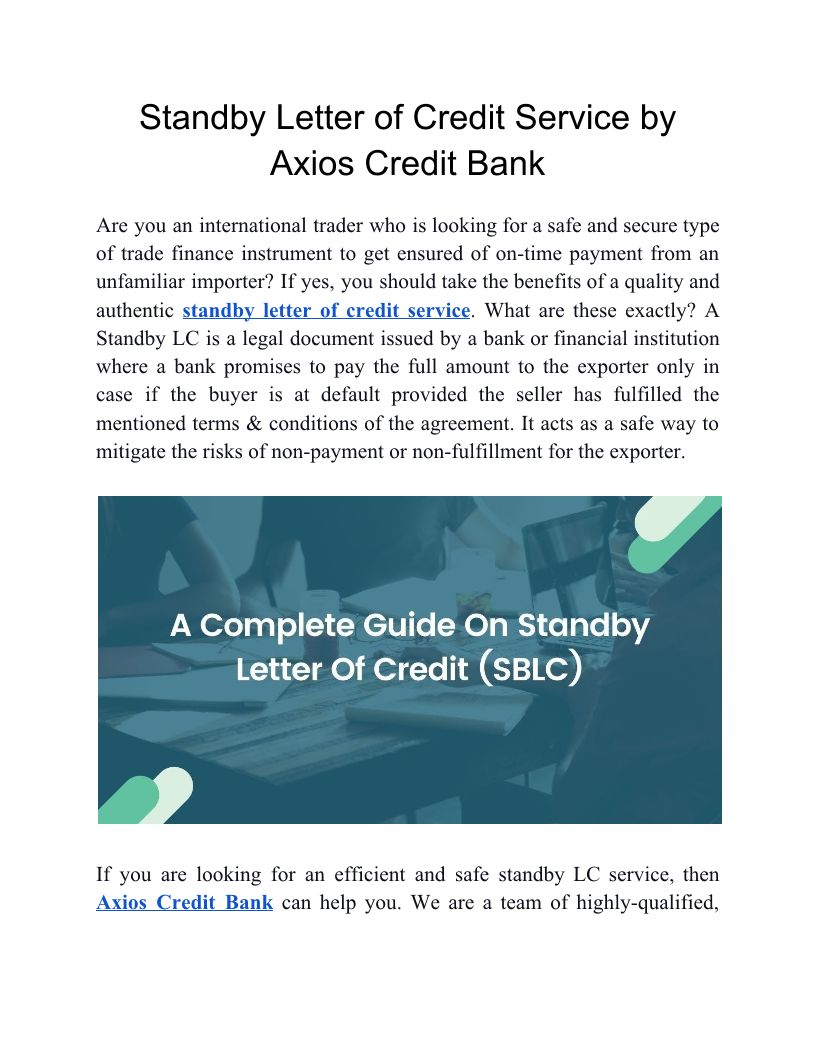 Standby Letter of Credit Service by Axios Credit Bank

Are you an international trader who is looking for a safe and secure type of trade finance instrument to get ensured of on-time payment from an unfamiliar importer? If yes, you should take the benefits of a quality and authentic standby letter of credit service. What are these exactly? A Standby LC is a legal document issued by a bank or financial institution where a bank promises to pay the full amount to the exporter only in case if the buyer is at default provided the seller has fulfilled the mentioned terms & conditions of the agreement. It acts as a safe way to mitigate the risks of non-payment or non-fulfillment for the exporter.

A Complete Guide On Standby Letter Of Credit (SBLC)

If you are looking for an efficient and safe standby LC service, then Axios Credit Bank can help you. We are a team of highly-qualified,